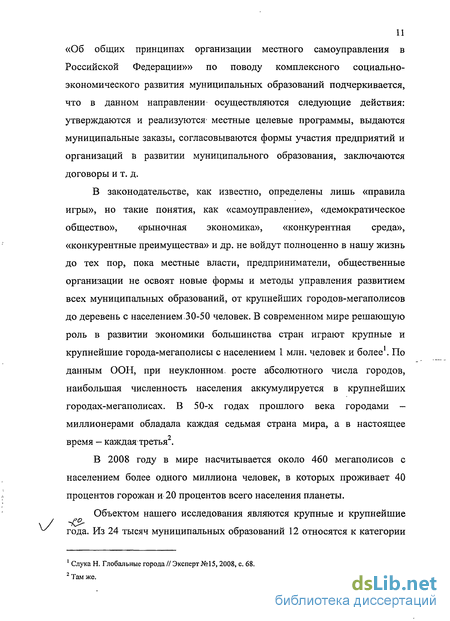 11

«Об общих принципах организации местного самоуправления в Российской Федерации»» по поводу комплексного социально-экономического развития муниципальных образований подчеркивается, что в данном направлении осуществляются следующие действия: утверждаются и реализуются местные целевые программы, выдаются муниципальные заказы, согласовываются формы участия предприятий и организаций в развитии муниципального образования, заключаются договоры и т. д.

В законодательстве, как известно, определены лишь «правила игры», но такие понятия, как «самоуправление», «демократическое общество», «рыночная экономика», «конкурентная среда», «конкурентные преимущества» и др. не войдут полноценно в нашу жизнь до тех пор, пока местные власти, предприниматели, общественные организации не освоят новые формы и методы управления развитием всех муниципальных образований, от крупнейших городов-мегаполисов до деревень с населением 30-50 человек. В современном мире решающую роль в развитии экономики большинства стран играют крупные и крупнейшие города-мегаполисы с населением 1 млн. человек и более$^1$. По данным ООН, при неуклонном росте абсолютного числа городов, наибольшая численность населения аккумулируется в крупнейших городах-мегаполисах. В 50-х годах прошлого века городами – миллионерами обладала каждая седьмая страна мира, а в настоящее время – каждая третья$^2$.

В 2008 году в мире насчитывается около 460 мегаполисов с населением более одного миллиона человек, в которых проживает 40 процентов горожан и 20 процентов всего населения планеты.

Объектом нашего исследования являются крупные и крупнейшие года. Из 24 тысяч муниципальных образований 12 относятся к категории

$^1$ Слука Н. Глобальные города // Эксперт №15, 2008, с. 68.
$^2$ Там же.

dsLib.net
библиотека диссертаций